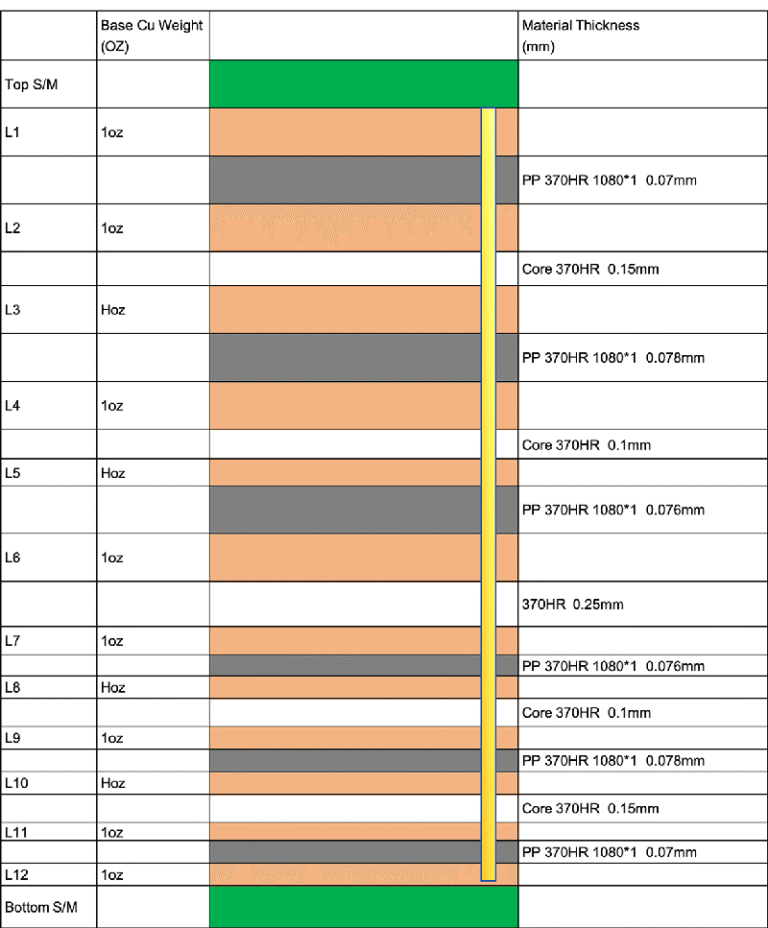 |  | Base Cu Weight (OZ) |  | Material Thickness (mm) |
|---|---|---|---|
| Top S/M |  |  |  |
| L1 | 1oz |  |  |
|  |  |  | PP 370HR 1080*1 0.07mm |
| L2 | 1oz |  |  |
|  |  |  | Core 370HR 0.15mm |
| L3 | Hoz |  |  |
|  |  |  | PP 370HR 1080*1 0.078mm |
| L4 | 1oz |  |  |
|  |  |  | Core 370HR 0.1mm |
| L5 | Hoz |  |  |
|  |  |  | PP 370HR 1080*1 0.076mm |
| L6 | 1oz |  |  |
|  |  |  | 370HR 0.25mm |
| L7 | 1oz |  |  |
|  |  |  | PP 370HR 1080*1 0.076mm |
| L8 | Hoz |  |  |
|  |  |  | Core 370HR 0.1mm |
| L9 | 1oz |  |  |
|  |  |  | PP 370HR 1080*1 0.078mm |
| L10 | Hoz |  |  |
|  |  |  | Core 370HR 0.15mm |
| L11 | 1oz |  |  |
|  |  |  | PP 370HR 1080*1 0.07mm |
| L12 | 1oz |  |  |
| Bottom S/M |  |  |  |